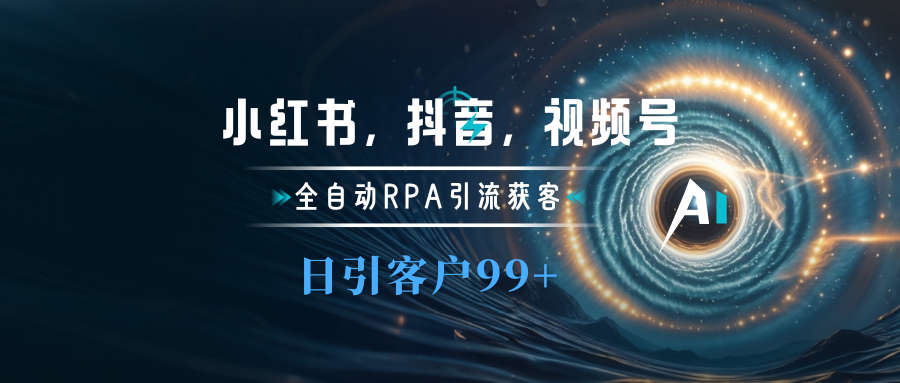 小红书，抖音，视频号

全自动RPA引流获客

日引客户99+

AI